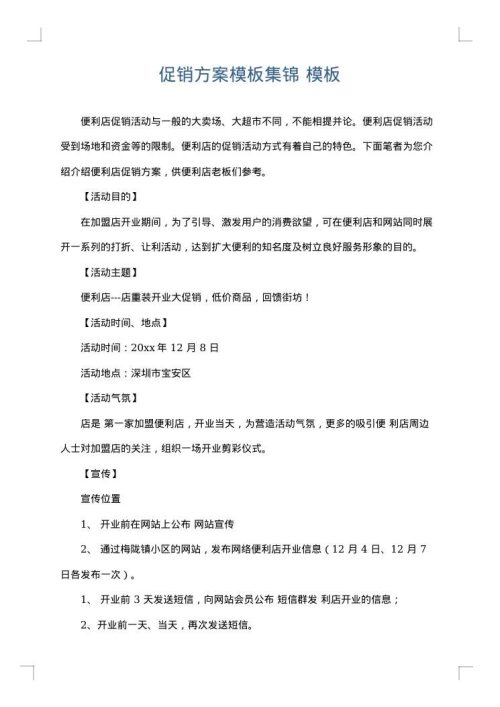 促销方案模板集锦 模板

便利店促销活动与一般的大卖场、大超市不同，不能相提并论。便利店促销活动受到场地和资金等的限制。便利店的促销活动方式有着自己的特色。下面笔者为您介绍介绍便利店促销方案，供便利店老板们参考。

【活动目的】

在加盟店开业期间，为了引导、激发用户的消费欲望，可在便利店和网站同时展开一系列的打折、让利活动，达到扩大便利的知名度及树立良好服务形象的目的。

【活动主题】

便利店---店重装开业大促销，低价商品，回馈街坊！

【活动时间、地点】

活动时间：20xx 年 12 月 8 日

活动地点：深圳市宝安区

【活动气氛】

店是 第一家加盟便利店，开业当天，为营造活动气氛，更多的吸引便 利店周边人士对加盟店的关注，组织一场开业剪彩仪式。

【宣传】

宣传位置

1、 开业前在网站上公布 网站宣传

2、 通过梅陇镇小区的网站，发布网络便利店开业信息（12 月 4 日、12 月 7 日各发布一次）。

1、 开业前 3 天发送短信，向网站会员公布 短信群发 利店开业的信息；

2、开业前一天、当天，再次发送短信。